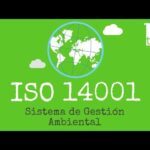 ISO 14001

Sistema de Gestión Ambiental